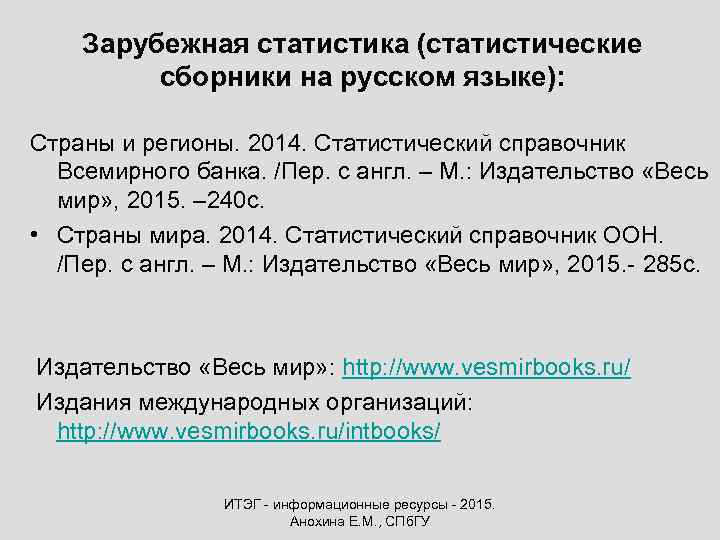 Зарубежная статистика (статистические сборники на русском языке):

Страны и регионы. 2014. Статистический справочник Всемирного банка. /Пер. с англ. – М.: Издательство «Весь мир», 2015. –240с.

• Страны мира. 2014. Статистический справочник ООН. /Пер. с англ. – М.: Издательство «Весь мир», 2015.- 285с.

Издательство «Весь мир»: http://www.vesmirbooks.ru/

Издания международных организаций: http://www.vesmirbooks.ru/intbooks/

ИТЭГ - информационные ресурсы - 2015. Анохина Е.М., СПбГУ